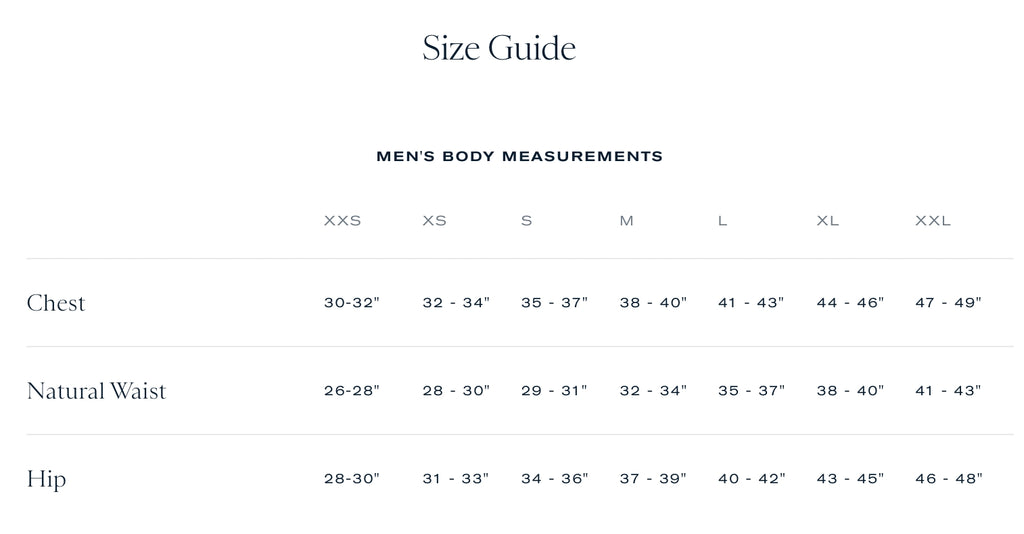 Size Guide

MEN'S BODY MEASUREMENTS

|  | XXS | XS | S | M | L | XL | XXL |
|---|---|---|---|---|---|---|---|
| Chest | 30-32" | 32 - 34" | 35 - 37" | 38 - 40" | 41 - 43" | 44 - 46" | 47 - 49" |
| Natural Waist | 26-28" | 28 - 30" | 29 - 31" | 32 - 34" | 35 - 37" | 38 - 40" | 41 - 43" |
| Hip | 28-30" | 31 - 33" | 34 - 36" | 37 - 39" | 40 - 42" | 43 - 45" | 46 - 48" |